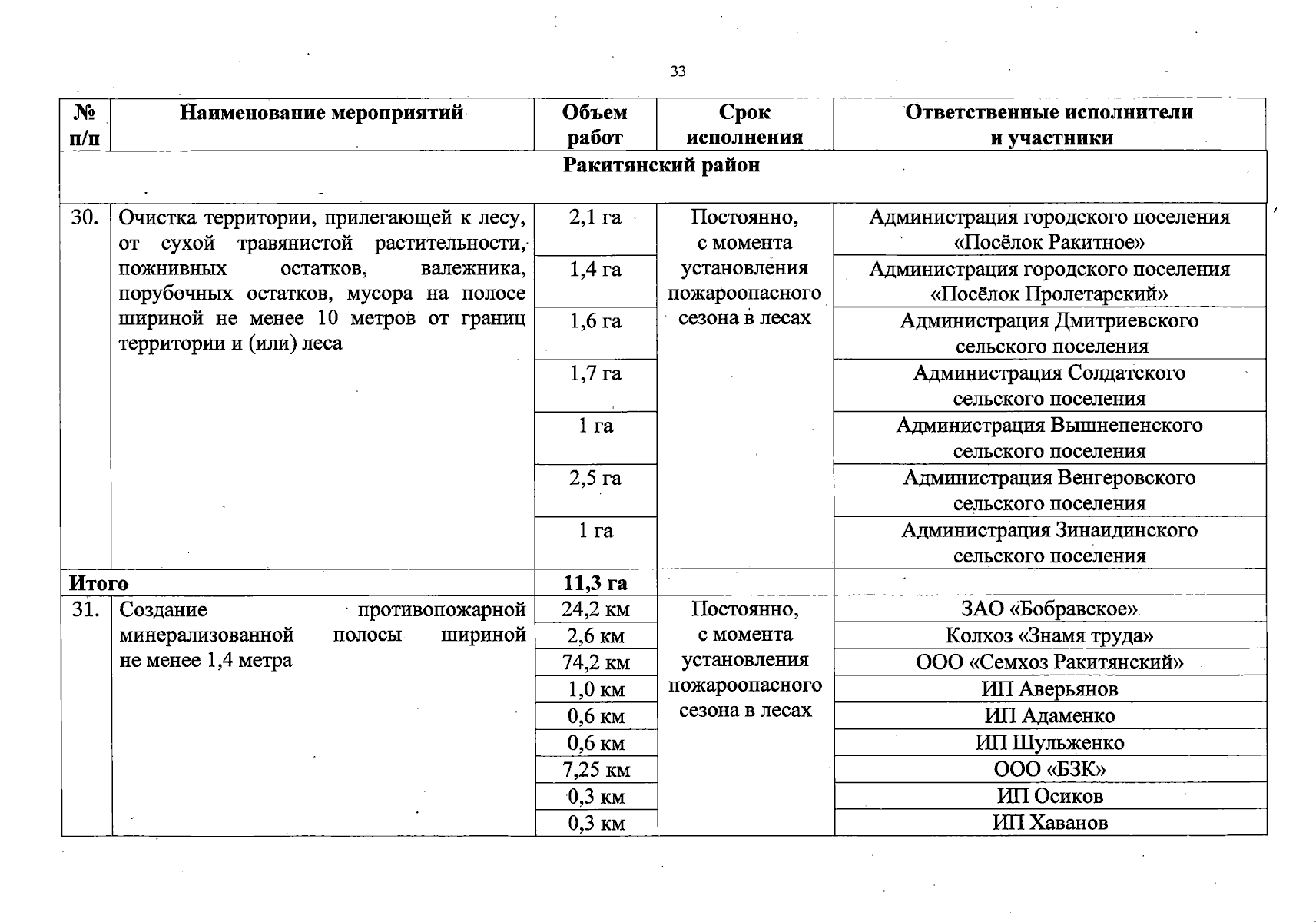 33

| № п/п | Наименование мероприятий | Объем работ | Срок исполнения | Ответственные исполнители и участники |
|---|---|---|---|---|
| Ракитянский район | | | | |
| 30. | Очистка территории, прилегающей к лесу, от сухой травянистой растительности, пожнивных остатков, валежника, порубочных остатков, мусора на полосе шириной не менее 10 метров от границ территории и (или) леса | 2,1 га | Постоянно, с момента установления пожароопасного сезона в лесах | Администрация городского поселения «Посёлок Ракитное» |
| | | 1,4 га | | Администрация городского поселения «Посёлок Пролетарский» |
| | | 1,6 га | | Администрация Дмитриевского сельского поселения |
| | | 1,7 га | | Администрация Солдатского сельского поселения |
| | | 1 га | | Администрация Вышнепенского сельского поселения |
| | | 2,5 га | | Администрация Венгеровского сельского поселения |
| | | 1 га | | Администрация Зинаидинского сельского поселения |
| Итого | | 11,3 га | | |
| 31. | Создание противопожарной минерализованной полосы шириной не менее 1,4 метра | 24,2 км | Постоянно, с момента установления пожароопасного сезона в лесах | ЗАО «Бобравское» |
| | | 2,6 км | | Колхоз «Знамя труда» |
| | | 74,2 км | | ООО «Семхоз Ракитянский» |
| | | 1,0 км | | ИП Аверьянов |
| | | 0,6 км | | ИП Адаменко |
| | | 0,6 км | | ИП Шульженко |
| | | 7,25 км | | ООО «БЗК» |
| | | 0,3 км | | ИП Осиков |
| | | 0,3 км | | ИП Хаванов |